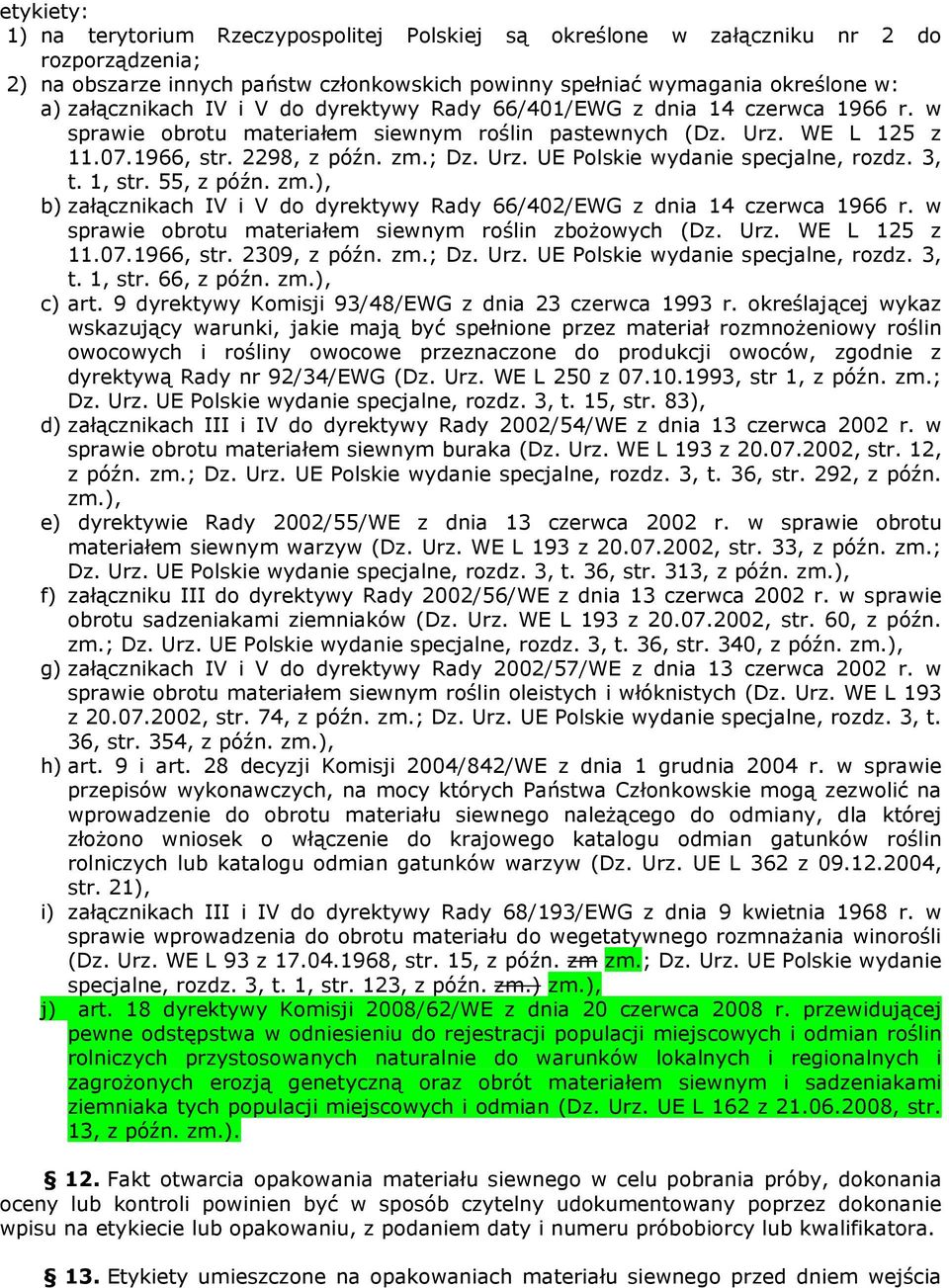 etykiety:
1) na terytorium Rzeczypospolitej Polskiej są określone w załączniku nr 2 do rozporządzenia;
2) na obszarze innych państw członkowskich powinny spełniać wymagania określone w:
a) załącznikach IV i V do dyrektywy Rady 66/401/EWG z dnia 14 czerwca 1966 r. w sprawie obrotu materiałem siewnym roślin pastewnych (Dz. Urz. WE L 125 z 11.07.1966, str. 2298, z późn. zm.; Dz. Urz. UE Polskie wydanie specjalne, rozdz. 3, t. 1, str. 55, z późn. zm.),
b) załącznikach IV i V do dyrektywy Rady 66/402/EWG z dnia 14 czerwca 1966 r. w sprawie obrotu materiałem siewnym roślin zbożowych (Dz. Urz. WE L 125 z 11.07.1966, str. 2309, z późn. zm.; Dz. Urz. UE Polskie wydanie specjalne, rozdz. 3, t. 1, str. 66, z późn. zm.),
c) art. 9 dyrektywy Komisji 93/48/EWG z dnia 23 czerwca 1993 r. określającej wykaz wskazujący warunki, jakie mają być spełnione przez materiał rozmnożeniowy roślin owocowych i rośliny owocowe przeznaczone do produkcji owoców, zgodnie z dyrektywą Rady nr 92/34/EWG (Dz. Urz. WE L 250 z 07.10.1993, str 1, z późn. zm.; Dz. Urz. UE Polskie wydanie specjalne, rozdz. 3, t. 15, str. 83),
d) załącznikach III i IV do dyrektywy Rady 2002/54/WE z dnia 13 czerwca 2002 r. w sprawie obrotu materiałem siewnym buraka (Dz. Urz. WE L 193 z 20.07.2002, str. 12, z późn. zm.; Dz. Urz. UE Polskie wydanie specjalne, rozdz. 3, t. 36, str. 292, z późn. zm.),
e) dyrektywie Rady 2002/55/WE z dnia 13 czerwca 2002 r. w sprawie obrotu materiałem siewnym warzyw (Dz. Urz. WE L 193 z 20.07.2002, str. 33, z późn. zm.; Dz. Urz. UE Polskie wydanie specjalne, rozdz. 3, t. 36, str. 313, z późn. zm.),
f) załączniku III do dyrektywy Rady 2002/56/WE z dnia 13 czerwca 2002 r. w sprawie obrotu sadzeniakami ziemniaków (Dz. Urz. WE L 193 z 20.07.2002, str. 60, z późn. zm.; Dz. Urz. UE Polskie wydanie specjalne, rozdz. 3, t. 36, str. 340, z późn. zm.),
g) załącznikach IV i V do dyrektywy Rady 2002/57/WE z dnia 13 czerwca 2002 r. w sprawie obrotu materiałem siewnym roślin oleistych i włóknistych (Dz. Urz. WE L 193 z 20.07.2002, str. 74, z późn. zm.; Dz. Urz. UE Polskie wydanie specjalne, rozdz. 3, t. 36, str. 354, z późn. zm.),
h) art. 9 i art. 28 decyzji Komisji 2004/842/WE z dnia 1 grudnia 2004 r. w sprawie przepisów wykonawczych, na mocy których Państwa Członkowskie mogą zezwolić na wprowadzenie do obrotu materiału siewnego należącego do odmiany, dla której złożono wniosek o włączenie do krajowego katalogu odmian gatunków roślin rolniczych lub katalogu odmian gatunków warzyw (Dz. Urz. UE L 362 z 09.12.2004, str. 21),
i) załącznikach III i IV do dyrektywy Rady 68/193/EWG z dnia 9 kwietnia 1968 r. w sprawie wprowadzenia do obrotu materiału do wegetatywnego rozmnażania winorośli (Dz. Urz. WE L 93 z 17.04.1968, str. 15, z późn. zm zm.; Dz. Urz. UE Polskie wydanie specjalne, rozdz. 3, t. 1, str. 123, z późn. zm.) zm.),
j) art. 18 dyrektywy Komisji 2008/62/WE z dnia 20 czerwca 2008 r. przewidującej pewne odstępstwa w odniesieniu do rejestracji populacji miejscowych i odmian roślin rolniczych przystosowanych naturalnie do warunków lokalnych i regionalnych i zagrożonych erozją genetyczną oraz obrót materiałem siewnym i sadzeniakami ziemniaka tych populacji miejscowych i odmian (Dz. Urz. UE L 162 z 21.06.2008, str. 13, z późn. zm.).

§ 12. Fakt otwarcia opakowania materiału siewnego w celu pobrania próby, dokonania oceny lub kontroli powinien być w sposób czytelny udokumentowany poprzez dokonanie wpisu na etykiecie lub opakowaniu, z podaniem daty i numeru próbobiorcy lub kwalifikatora.

§ 13. Etykiety umieszczone na opakowaniach materiału siewnego przed dniem wejścia